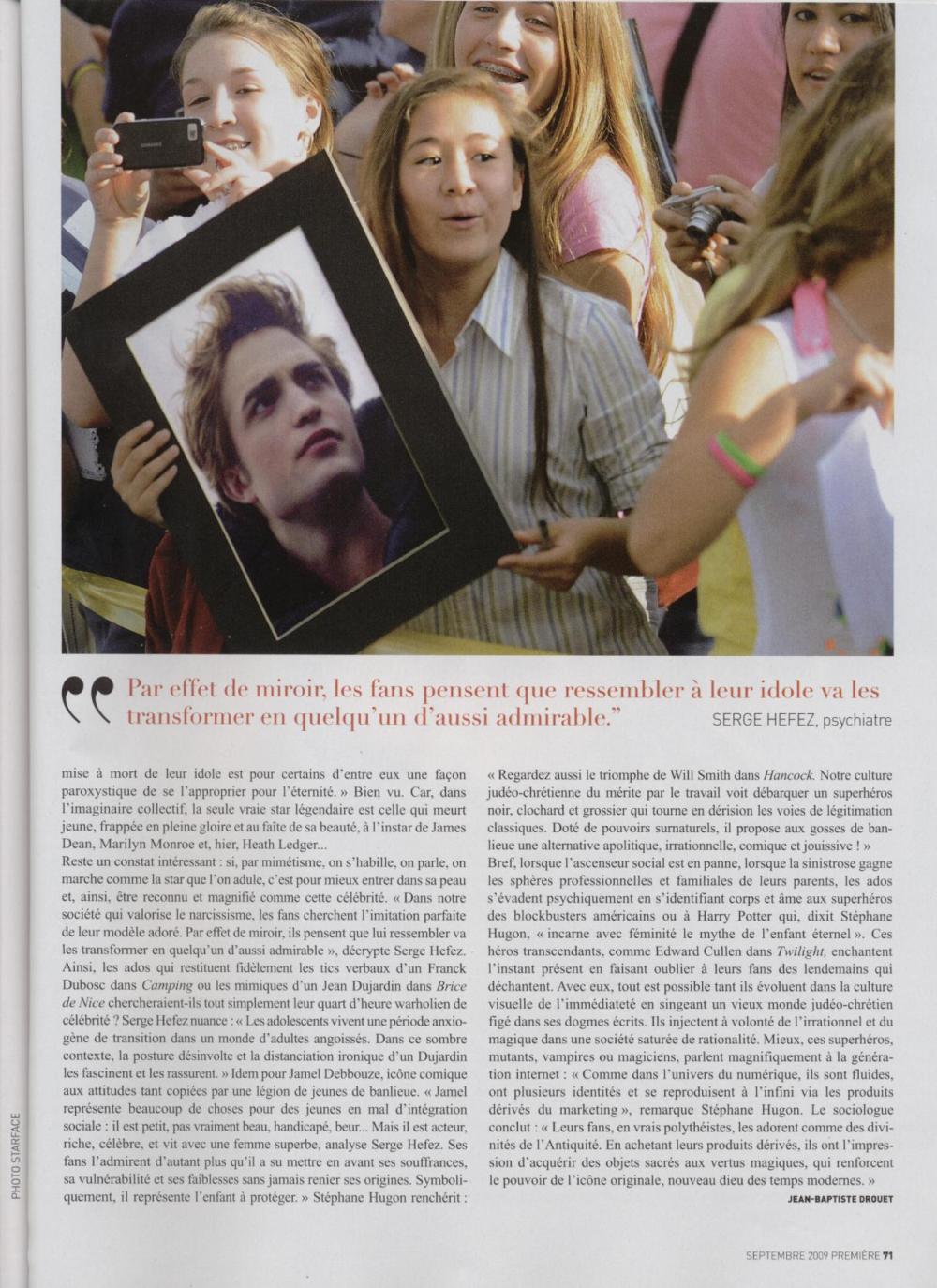 Par effet de miroir, les fans pensent que ressembler à leur idole va les transformer en quelqu'un d'aussi admirable." SERGE HEFEZ, psychiatre

mise à mort de leur idole est pour certains d'entre eux une façon paroxystique de se l'approprier pour l'éternité. » Bien vu. Car, dans l'imaginaire collectif, la seule vraie star légendaire est celle qui meurt jeune, frappée en pleine gloire et au faîte de sa beauté, à l'instar de James Dean, Marilyn Monroe et, hier, Heath Ledger...
Reste un constat intéressant : si, par mimétisme, on s'habille, on parle, on marche comme la star que l'on adule, c'est pour mieux entrer dans sa peau et, ainsi, être reconnu et magnifié comme cette célébrité. « Dans notre société qui valorise le narcissisme, les fans cherchent l'imitation parfaite de leur modèle adoré. Par effet de miroir, ils pensent que lui ressembler va les transformer en quelqu'un d'aussi admirable », décrypte Serge Hefez. Ainsi, les ados qui restituent fidèlement les tics verbaux d'un Franck Dubosc dans Camping ou les mimiques d'un Jean Dujardin dans Brice de Nice chercheraient-ils tout simplement leur quart d'heure warholien de célébrité ? Serge Hefez nuance : « Les adolescents vivent une période anxiogène de transition dans un monde d'adultes angoissés. Dans ce sombre contexte, la posture désinvolte et la distanciation ironique d'un Dujardin les fascinent et les rassurent. » Idem pour Jamel Debbouze, icône comique aux attitudes tant copiées par une légion de jeunes de banlieue. « Jamel représente beaucoup de choses pour des jeunes en mal d'intégration sociale : il est petit, pas vraiment beau, handicapé, beur... Mais il est acteur, riche, célèbre, et vit avec une femme superbe, analyse Serge Hefez. Ses fans l'admirent d'autant plus qu'il a su mettre en avant ses souffrances, sa vulnérabilité et ses faiblesses sans jamais renier ses origines. Symboliquement, il représente l'enfant à protéger. » Stéphane Hugon renchérit :

« Regardez aussi le triomphe de Will Smith dans Hancock. Notre culture judéo-chrétienne du mérite par le travail voit débarquer un superhéros noir, clochard et grossier qui tourne en dérision les voies de légitimation classiques. Doté de pouvoirs surnaturels, il propose aux gosses de banlieue une alternative apolitique, irrationnelle, comique et jouissive ! »
Bref, lorsque l'ascenseur social est en panne, lorsque la sinistrose gagne les sphères professionnelles et familiales de leurs parents, les ados s'évadent psychiquement en s'identifiant corps et âme aux superhéros des blockbusters américains ou à Harry Potter qui, dixit Stéphane Hugon, « incarne avec féminité le mythe de l'enfant éternel ». Ces héros transcendants, comme Edward Cullen dans Twilight, enchantent l'instant présent en faisant oublier à leurs fans des lendemains qui déchantent. Avec eux, tout est possible tant ils évoluent dans la culture visuelle de l'immédiateté en singeant un vieux monde judéo-chrétien figé dans ses dogmes écrits. Ils injectent à volonté de l'irrationnel et du magique dans une société saturée de rationalité. Mieux, ces superhéros, mutants, vampires ou magiciens, parlent magnifiquement à la génération internet : « Comme dans l'univers du numérique, ils sont fluides, ont plusieurs identités et se reproduisent à l'infini via les produits dérivés du marketing », remarque Stéphane Hugon. Le sociologue conclut : « Leurs fans, en vrais polythéistes, les adorent comme des divinités de l'Antiquité. En achetant leurs produits dérivés, ils ont l'impression d'acquérir des objets sacrés aux vertus magiques, qui renforcent le pouvoir de l'icône originale, nouveau dieu des temps modernes. »
JEAN-BAPTISTE DROUET

PHOTO STARFACE

SEPTEMBRE 2009 PREMIÈRE 71